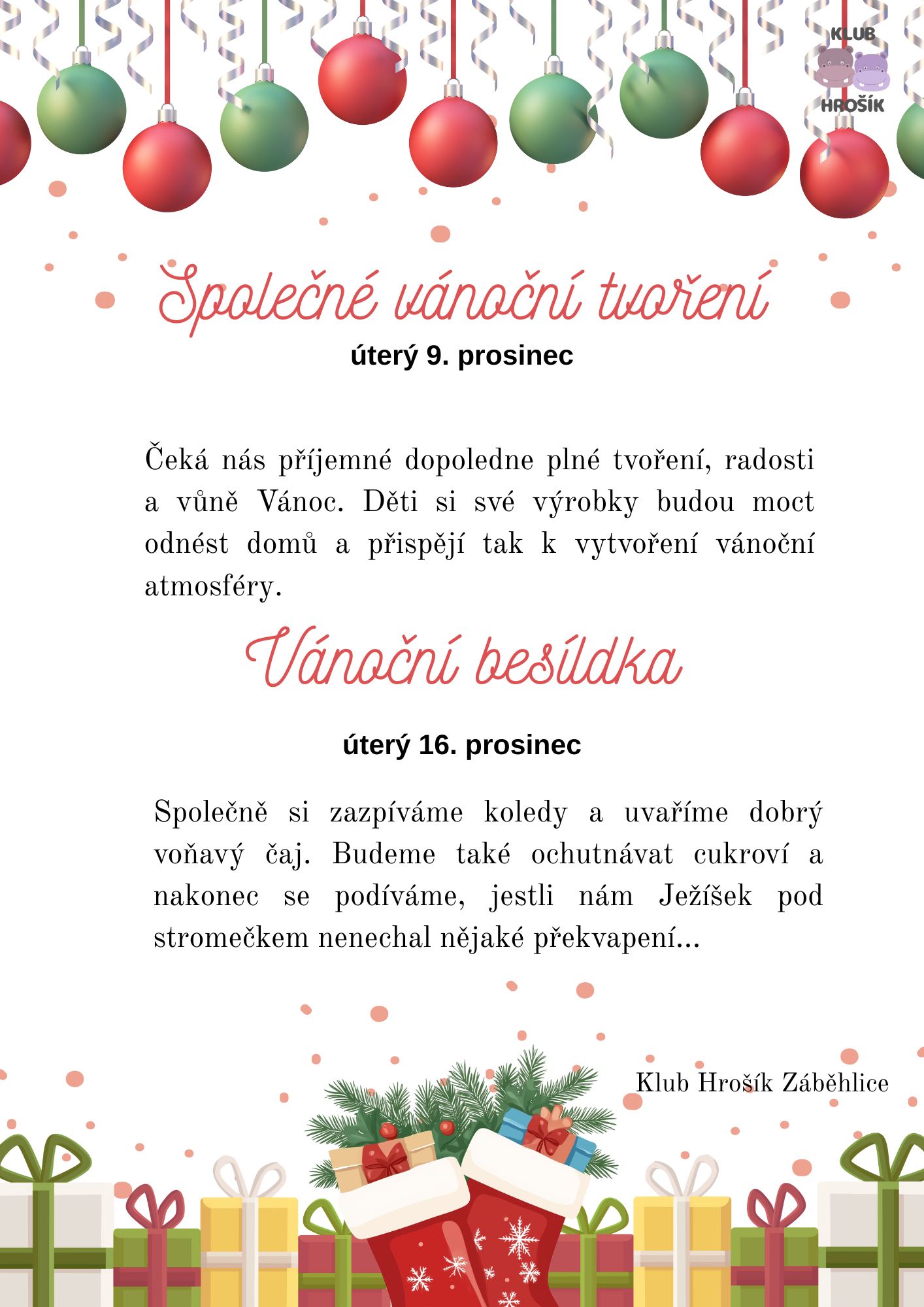 KLUB
HROŠÍK

Společné vánoční tvoření
úterý 9. prosinec

Čeká nás příjemné dopoledne plné tvoření, radosti a vůně Vánoc. Děti si své výrobky budou moct odnést domů a přispějí tak k vytvoření vánoční atmosféry.

Vánoční besídka

úterý 16. prosinec

Společně si zazpíváme koledy a uvaříme dobrý voňavý čaj. Budeme také ochutnávat cukroví a nakonec se podíváme, jestli nám Ježíšek pod stromečkem nenechal nějaké překvapení...

Klub Hrošík Záběhlice